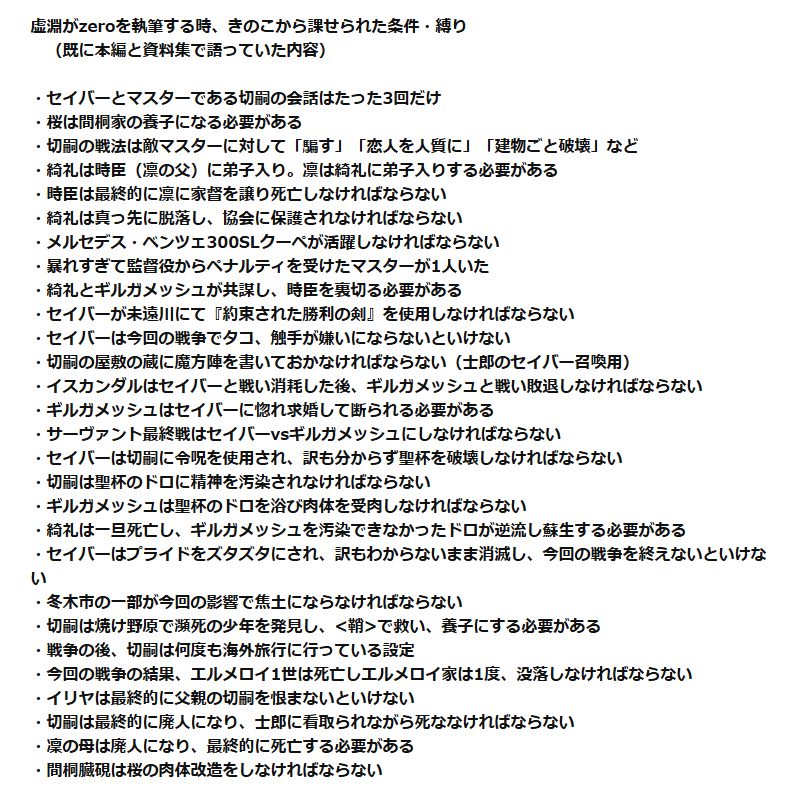 虚淵がzeroを執筆する時、きのこから課せられた条件・縛り
（既に本編と資料集で語っていた内容）

・セイバーとマスターである切嗣の会話はたった3回だけ
・桜は間桐家の養子になる必要がある
・切嗣の戦法は敵マスターに対して「騙す」「恋人を人質に」「建物ごと破壊」など
・綺礼は時臣（凛の父）に弟子入り。凛は綺礼に弟子入りする必要がある
・時臣は最終的に凛に家督を譲り死亡しなければならない
・綺礼は真っ先に脱落し、協会に保護されなければならない
・メルセデス・ベンツェ300SLクーペが活躍しなければならない
・暴れすぎて監督役からペナルティを受けたマスターが1人いた
・綺礼とギルガメッシュが共謀し、時臣を裏切る必要がある
・セイバーが未遠川にて『約束された勝利の剣』を使用しなければならない
・セイバーは今回の戦争でタコ、触手が嫌いにならないといけない
・切嗣の屋敷の蔵に魔方陣を書いておかなければならない（士郎のセイバー召喚用）
・イスカンダルはセイバーと戦い消耗した後、ギルガメッシュと戦い敗退しなければならない
・ギルガメッシュはセイバーに惚れ求婚して断られる必要がある
・サーヴァント最終戦はセイバーvsギルガメッシュにしなければならない
・セイバーは切嗣に令呪を使用され、訳も分からず聖杯を破壊しなければならない
・切嗣は聖杯のドロに精神を汚染されなければならない
・ギルガメッシュは聖杯のドロを浴び肉体を受肉しなければならない
・綺礼は一旦死亡し、ギルガメッシュを汚染できなかったドロが逆流し蘇生する必要がある
・セイバーはプライドをズタズタにされ、訳もわからないまま消滅し、今回の戦争を終えないといけない
・冬木市の一部が今回の影響で焦土にならなければならない
・切嗣は焼け野原で瀕死の少年を発見し、<鞘>で救い、養子にする必要がある
・戦争の後、切嗣は何度も海外旅行に行っている設定
・今回の戦争の結果、エルメロイ1世は死亡しエルメロイ家は1度、没落しなければならない
・イリヤは最終的に父親の切嗣を恨まないといけない
・切嗣は最終的に廃人になり、士郎に看取られながら死ななければならない
・凛の母は廃人になり、最終的に死亡する必要がある
・間桐臓硯は桜の肉体改造をしなければならない